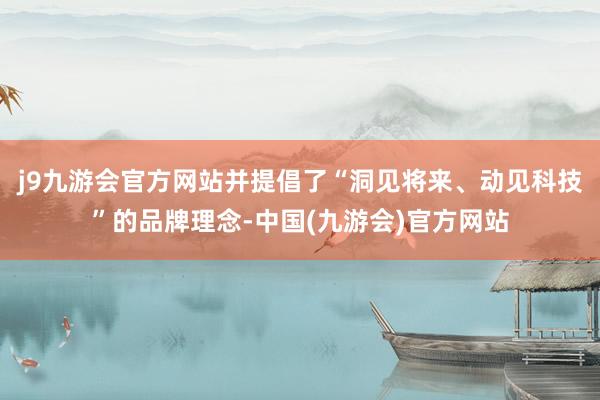 j9九游会官方网站并提倡了“洞见将来、动见科技”的品牌理念-中国(九游会)官方网站